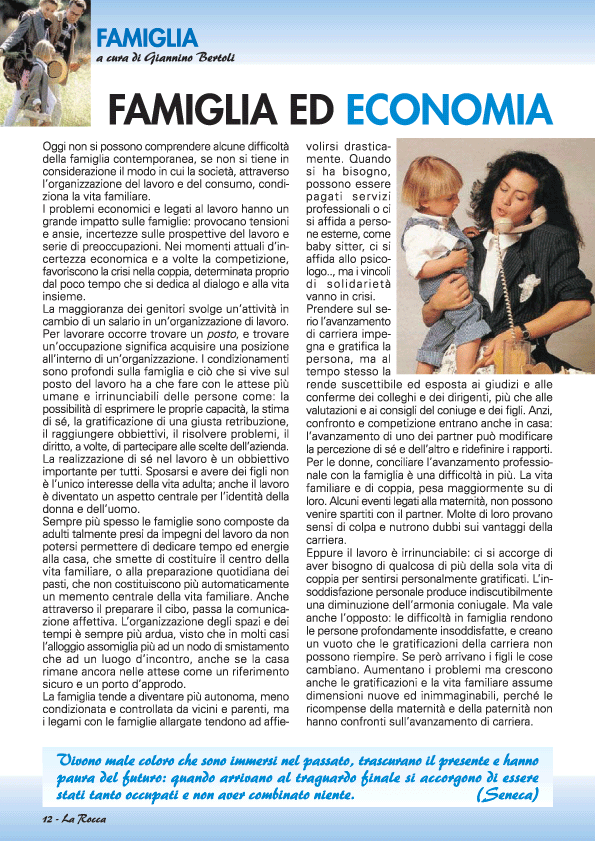 FAMIGLIA
a cura di Giannino Bertoli

FAMIGLIA ED ECONOMIA

Oggi non si possono comprendere alcune difficoltà della famiglia contemporanea, se non si tiene in considerazione il modo in cui la società, attraverso l'organizzazione del lavoro e del consumo, condiziona la vita familiare.
I problemi economici e legati al lavoro hanno un grande impatto sulle famiglie: provocano tensioni e ansie, incertezze sulle prospettive del lavoro e serie di preoccupazioni. Nei momenti attuali d'incertezza economica e a volte la competizione, favoriscono la crisi nella coppia, determinata proprio dal poco tempo che si dedica al dialogo e alla vita insieme.
La maggioranza dei genitori svolge un'attività in cambio di un salario in un'organizzazione di lavoro. Per lavorare occorre trovare un posto, e trovare un'occupazione significa acquisire una posizione all'interno di un'organizzazione. I condizionamenti sono profondi sulla famiglia e ciò che si vive sul posto del lavoro ha a che fare con le attese più umane e irrinunciabili delle persone come: la possibilità di esprimere le proprie capacità, la stima di sé, la gratificazione di una giusta retribuzione, il raggiungere obbiettivi, il risolvere problemi, il diritto, a volte, di partecipare alle scelte dell'azienda.
La realizzazione di sé nel lavoro è un obbiettivo importante per tutti. Sposarsi e avere dei figli non è l'unico interesse della vita adulta; anche il lavoro è diventato un aspetto centrale per l'identità della donna e dell'uomo.
Sempre più spesso le famiglie sono composte da adulti talmente presi da impegni del lavoro da non potersi permettere di dedicare tempo ed energie alla casa, che smette di costituire il centro della vita familiare, o alla preparazione quotidiana dei pasti, che non costituiscono più automaticamente un memento centrale della vita familiare. Anche attraverso il preparare il cibo, passa la comunicazione affettiva. L'organizzazione degli spazi e dei tempi è sempre più ardua, visto che in molti casi l'alloggio assomiglia più ad un nodo di smistamento che ad un luogo d'incontro, anche se la casa rimane ancora nelle attese come un riferimento sicuro e un porto d'approdo.
La famiglia tende a diventare più autonoma, meno condizionata e controllata da vicini e parenti, ma i legami con le famiglie allargate tendono ad affievolirsi drasticamente. Quando si ha bisogno, possono essere pagati servizi professionali o ci si affida a persone esterne, come baby sitter, ci si affida allo psicologo.., ma i vincoli di solidarietà vanno in crisi.
Prendere sul serio l'avanzamento di carriera impegna e gratifica la persona, ma al tempo stesso la rende suscettibile ed esposta ai giudizi e alle conferme dei colleghi e dei dirigenti, più che alle valutazioni e ai consigli del coniuge e dei figli. Anzi, confronto e competizione entrano anche in casa: l'avanzamento di uno dei partner può modificare la percezione di sé e dell'altro e ridefinire i rapporti. Per le donne, conciliare l'avanzamento professionale con la famiglia è una difficoltà in più. La vita familiare e di coppia, pesa maggiormente su di loro. Alcuni eventi legati alla maternità, non possono venire spartiti con il partner. Molte di loro provano sensi di colpa e nutrono dubbi sui vantaggi della carriera.
Eppure il lavoro è irrinunciabile: ci si accorge di aver bisogno di qualcosa di più della sola vita di coppia per sentirsi personalmente gratificati. L'insoddisfazione personale produce indiscutibilmente una diminuzione dell'armonia coniugale. Ma vale anche l'opposto: le difficoltà in famiglia rendono le persone profondamente insoddisfatte, e creano un vuoto che le gratificazioni della carriera non possono riempire. Se però arrivano i figli le cose cambiano. Aumentano i problemi ma crescono anche le gratificazioni e la vita familiare assume dimensioni nuove ed inimmaginabili, perché le ricompense della maternità e della paternità non hanno confronti sull'avanzamento di carriera.

Vivono male coloro che sono immersi nel passato, trascurano il presente e hanno paura del futuro: quando arrivano al traguardo finale si accorgono di essere stati tanto occupati e non aver combinato niente. (Seneca)

12 - La Rocca